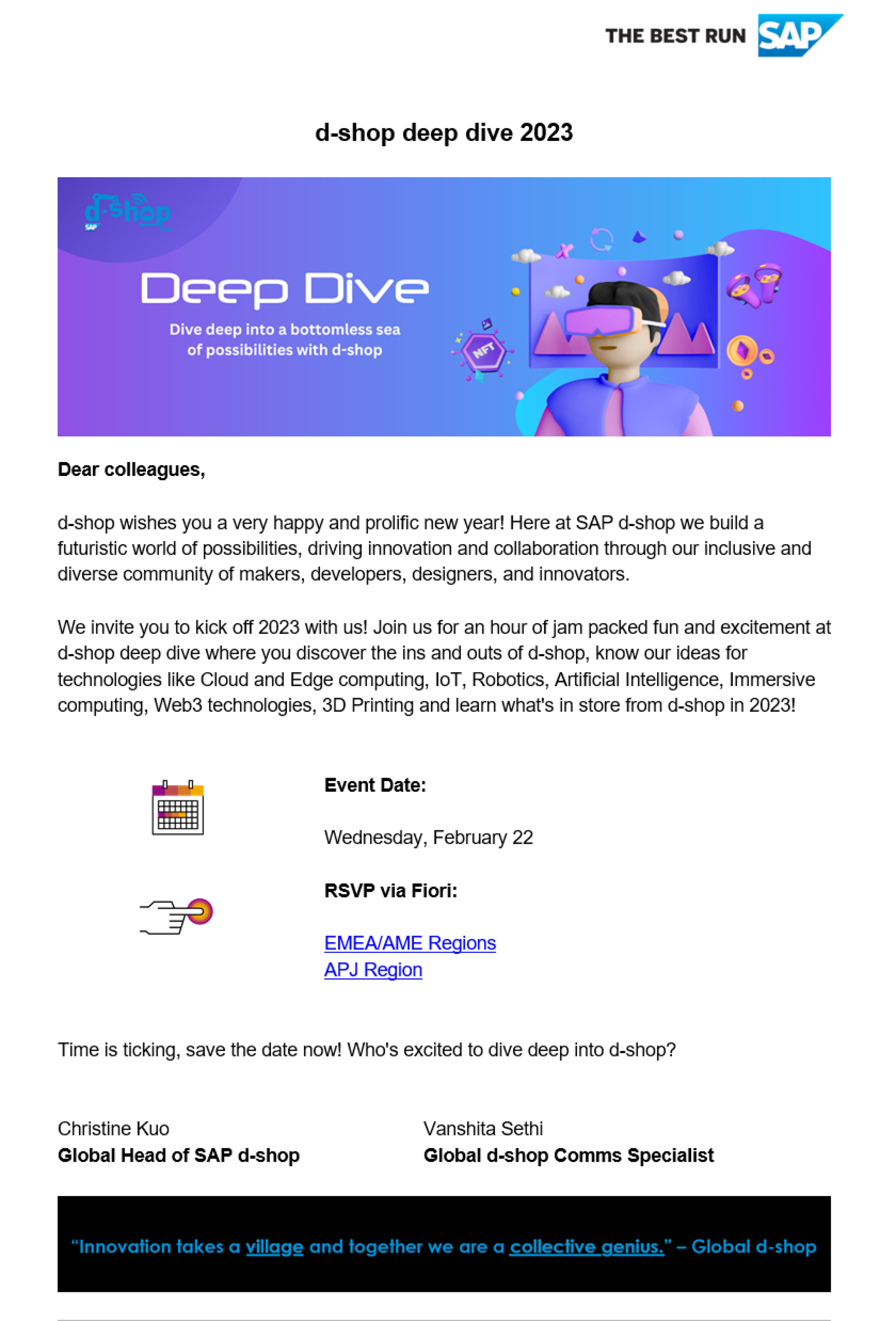 THE BEST RUN SAP

d-shop deep dive 2023

d-shop
SAP

Deep Dive

Dive deep into a bottomless sea of possibilities with d-shop

NFT

Dear colleagues,

d-shop wishes you a very happy and prolific new year! Here at SAP d-shop we build a futuristic world of possibilities, driving innovation and collaboration through our inclusive and diverse community of makers, developers, designers, and innovators.

We invite you to kick off 2023 with us! Join us for an hour of jam packed fun and excitement at d-shop deep dive where you discover the ins and outs of d-shop, know our ideas for technologies like Cloud and Edge computing, IoT, Robotics, Artificial Intelligence, Immersive computing, Web3 technologies, 3D Printing and learn what's in store from d-shop in 2023!

Event Date:

Wednesday, February 22

RSVP via Fiori:

EMEA/AME Regions
APJ Region

Time is ticking, save the date now! Who's excited to dive deep into d-shop?

Christine Kuo
Global Head of SAP d-shop

Vanshita Sethi
Global d-shop Comms Specialist

"Innovation takes a village and together we are a collective genius." – Global d-shop